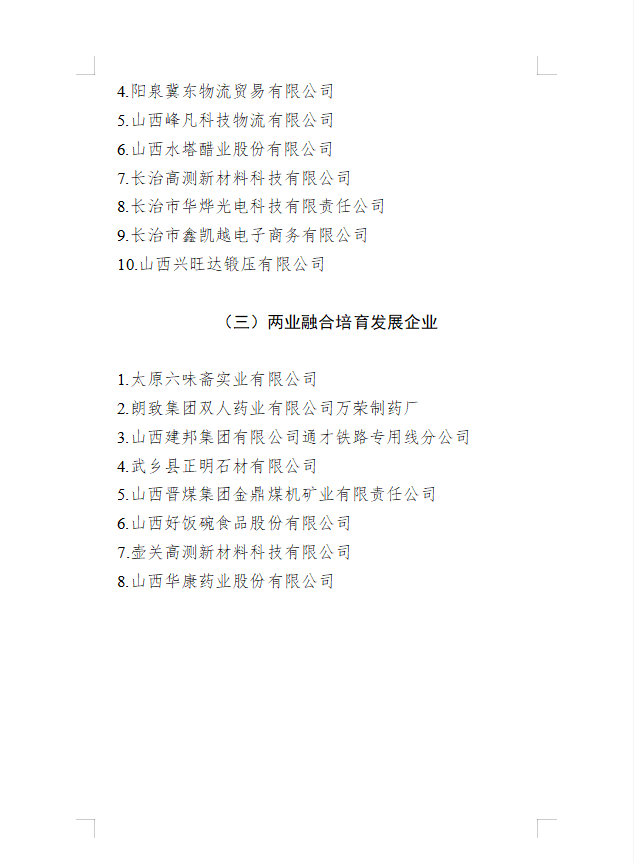 4.阳泉冀东物流贸易有限公司
5.山西峰凡科技物流有限公司
6.山西水塔醋业股份有限公司
7.长治高测新材料科技有限公司
8.长治市华烨光电科技有限责任公司
9.长治市鑫凯越电子商务有限公司
10.山西兴旺达锻压有限公司

（三）两业融合培育发展企业

1.太原六味斋实业有限公司
2.朗致集团双人药业有限公司万荣制药厂
3.山西建邦集团有限公司通才铁路专用线分公司
4.武乡县正明石材有限公司
5.山西晋煤集团金鼎煤机矿业有限责任公司
6.山西好饭碗食品股份有限公司
7.壶关高测新材料科技有限公司
8.山西华康药业股份有限公司